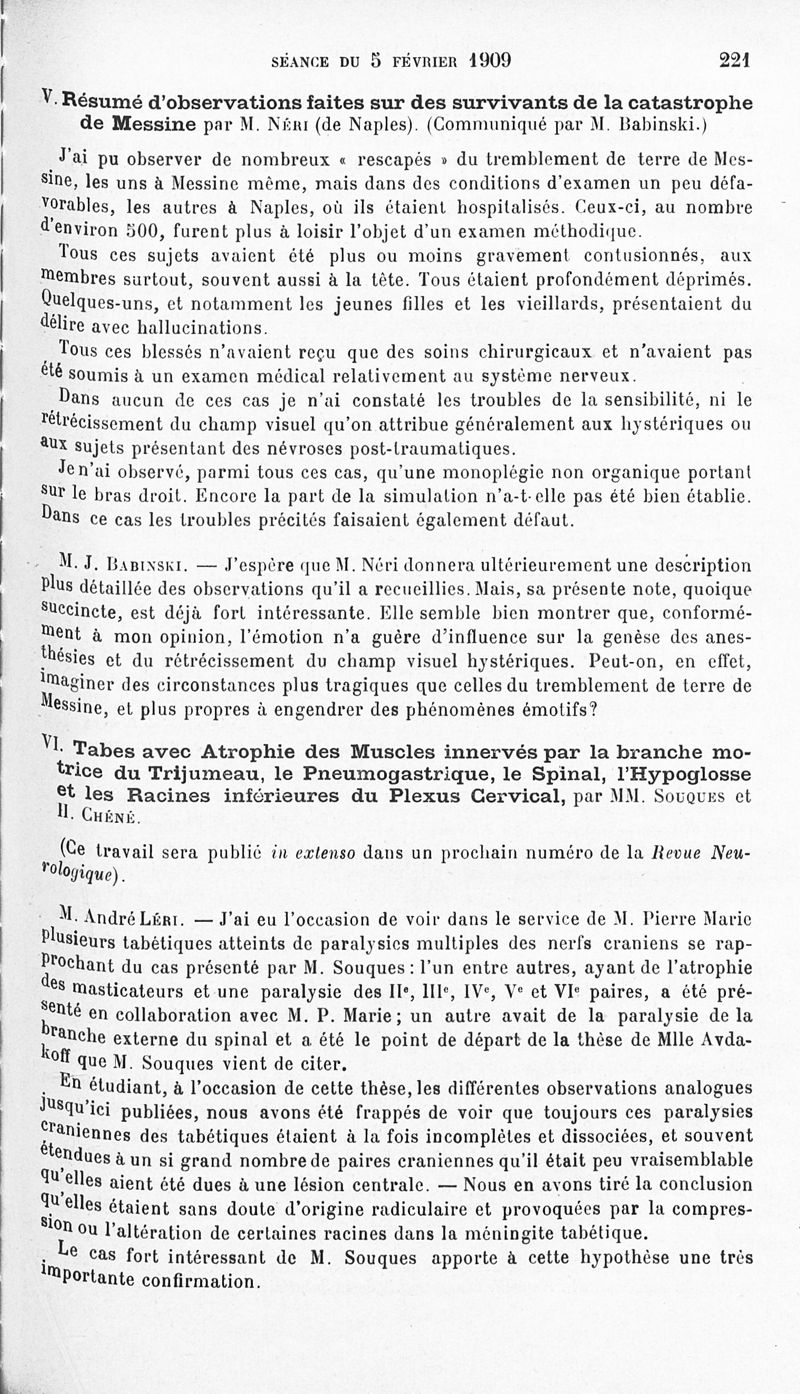 SÉANCE DU 5 FÉVRIER 1909 221

V. Résumé d'observations faites sur des survivants de la catastrophe de Messine par M. Néri (de Naples). (Communiqué par M. Babinski.)

J'ai pu observer de nombreux « rescapés » du tremblement de terre de Messine, les uns à Messine même, mais dans des conditions d'examen un peu défavorables, les autres à Naples, où ils étaient hospitalisés. Ceux-ci, au nombre d'environ 500, furent plus à loisir l'objet d'un examen méthodique.

Tous ces sujets avaient été plus ou moins gravement contusionnés, aux membres surtout, souvent aussi à la tête. Tous étaient profondément déprimés. Quelques-uns, et notamment les jeunes filles et les vieillards, présentaient du délire avec hallucinations.

Tous ces blessés n'avaient reçu que des soins chirurgicaux et n'avaient pas été soumis à un examen médical relativement au système nerveux.

Dans aucun de ces cas je n'ai constaté les troubles de la sensibilité, ni le rétrécissement du champ visuel qu'on attribue généralement aux hystériques ou aux sujets présentant des névroses post-traumatiques.

Je n'ai observé, parmi tous ces cas, qu'une monoplégie non organique portant sur le bras droit. Encore la part de la simulation n'a-t-elle pas été bien établie. Dans ce cas les troubles précités faisaient également défaut.

M. J. Babinski. — J'espère que M. Néri donnera ultérieurement une description plus détaillée des observations qu'il a recueillies. Mais, sa présente note, quoique succincte, est déjà fort intéressante. Elle semble bien montrer que, conformément à mon opinion, l'émotion n'a guère d'influence sur la genèse des anesthésies et du rétrécissement du champ visuel hystériques. Peut-on, en effet, imaginer des circonstances plus tragiques que celles du tremblement de terre de Messine, et plus propres à engendrer des phénomènes émotifs?

VI. Tabes avec Atrophie des Muscles innervés par la branche motrice du Trijumeau, le Pneumogastrique, le Spinal, l'Hypoglosse et les Racines inférieures du Plexus Cervical, par MM. Souques et H. Chéné.

(Ce travail sera publié in extenso dans un prochain numéro de la Revue Neurologique).

M. André Léri. — J'ai eu l'occasion de voir dans le service de M. Pierre Marie plusieurs tabétiques atteints de paralysies multiples des nerfs craniens se rapprochant du cas présenté par M. Souques : l'un entre autres, ayant de l'atrophie des masticateurs et une paralysie des IIe, IIIe, IVe, Ve et VIe paires, a été présenté en collaboration avec M. P. Marie ; un autre avait de la paralysie de la branche externe du spinal et a été le point de départ de la thèse de Mlle Avdakoff que M. Souques vient de citer.

En étudiant, à l'occasion de cette thèse, les différentes observations analogues jusqu'ici publiées, nous avons été frappés de voir que toujours ces paralysies craniennes des tabétiques étaient à la fois incomplètes et dissociées, et souvent étendues à un si grand nombre de paires craniennes qu'il était peu vraisemblable qu'elles aient été dues à une lésion centrale. — Nous en avons tiré la conclusion qu'elles étaient sans doute d'origine radiculaire et provoquées par la compression ou l'altération de certaines racines dans la méningite tabétique.

Le cas fort intéressant de M. Souques apporte à cette hypothèse une très importante confirmation.